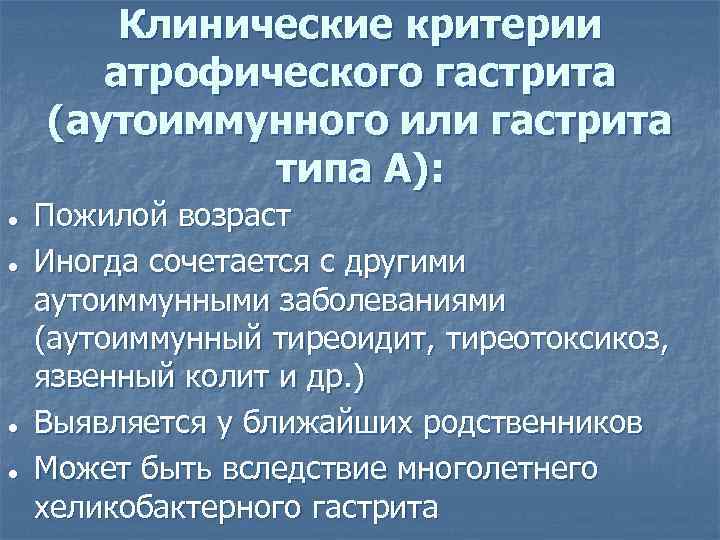 Клинические критерии атрофического гастрита (аутоиммунного или гастрита типа А):

- Пожилой возраст
- Иногда сочетается с другими аутоиммунными заболеваниями (аутоиммунный тиреоидит, тиреотоксикоз, язвенный колит и др.)
- Выявляется у ближайших родственников
- Может быть вследствие многолетнего хеликобактерного гастрита